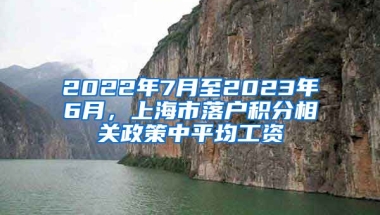 2022年7月至2023年6月，上海市落户积分相关政策中平均工资